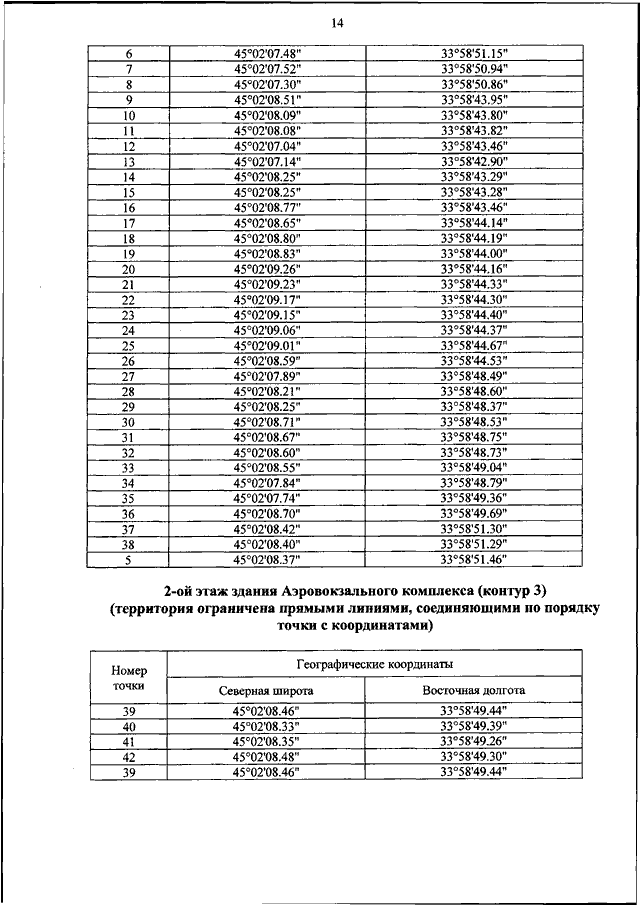 14

| 6 | 45°02'07.48" | 33°58'51.15" |
|---|---|---|
| 7 | 45°02'07.52" | 33°58'50.94" |
| 8 | 45°02'07.30" | 33°58'50.86" |
| 9 | 45°02'08.51" | 33°58'43.95" |
| 10 | 45°02'08.09" | 33°58'43.80" |
| 11 | 45°02'08.08" | 33°58'43.82" |
| 12 | 45°02'07.04" | 33°58'43.46" |
| 13 | 45°02'07.14" | 33°58'42.90" |
| 14 | 45°02'08.25" | 33°58'43.29" |
| 15 | 45°02'08.25" | 33°58'43.28" |
| 16 | 45°02'08.77" | 33°58'43.46" |
| 17 | 45°02'08.65" | 33°58'44.14" |
| 18 | 45°02'08.80" | 33°58'44.19" |
| 19 | 45°02'08.83" | 33°58'44.00" |
| 20 | 45°02'09.26" | 33°58'44.16" |
| 21 | 45°02'09.23" | 33°58'44.33" |
| 22 | 45°02'09.17" | 33°58'44.30" |
| 23 | 45°02'09.15" | 33°58'44.40" |
| 24 | 45°02'09.06" | 33°58'44.37" |
| 25 | 45°02'09.01" | 33°58'44.67" |
| 26 | 45°02'08.59" | 33°58'44.53" |
| 27 | 45°02'07.89" | 33°58'48.49" |
| 28 | 45°02'08.21" | 33°58'48.60" |
| 29 | 45°02'08.25" | 33°58'48.37" |
| 30 | 45°02'08.71" | 33°58'48.53" |
| 31 | 45°02'08.67" | 33°58'48.75" |
| 32 | 45°02'08.60" | 33°58'48.73" |
| 33 | 45°02'08.55" | 33°58'49.04" |
| 34 | 45°02'07.84" | 33°58'48.79" |
| 35 | 45°02'07.74" | 33°58'49.36" |
| 36 | 45°02'08.70" | 33°58'49.69" |
| 37 | 45°02'08.42" | 33°58'51.30" |
| 38 | 45°02'08.40" | 33°58'51.29" |
| 5 | 45°02'08.37" | 33°58'51.46" |

2-ой этаж здания Аэровокзального комплекса (контур 3)
(территория ограничена прямыми линиями, соединяющими по порядку точки с координатами)

| Номер точки | Географические координаты | |
|---|---|---|
| | Северная широта | Восточная долгота |
| 39 | 45°02'08.46" | 33°58'49.44" |
| 40 | 45°02'08.33" | 33°58'49.39" |
| 41 | 45°02'08.35" | 33°58'49.26" |
| 42 | 45°02'08.48" | 33°58'49.30" |
| 39 | 45°02'08.46" | 33°58'49.44" |